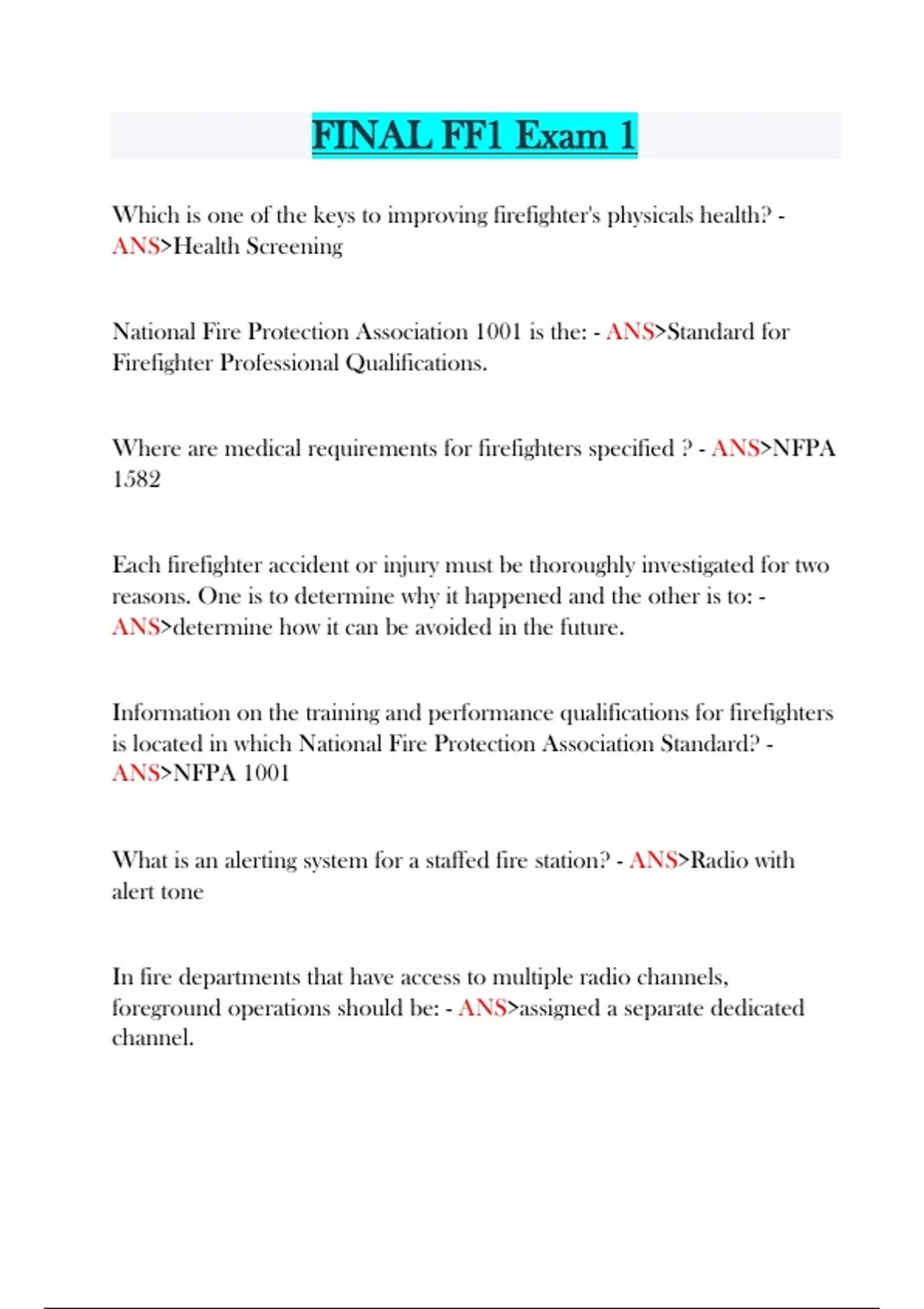 FINAL FF1 Exam 1

Which is one of the keys to improving firefighter's physicals health? - ANS>Health Screening

National Fire Protection Association 1001 is the: - ANS>Standard for Firefighter Professional Qualifications.

Where are medical requirements for firefighters specified ? - ANS>NFPA 1582

Each firefighter accident or injury must be thoroughly investigated for two reasons. One is to determine why it happened and the other is to: - ANS>determine how it can be avoided in the future.

Information on the training and performance qualifications for firefighters is located in which National Fire Protection Association Standard? - ANS>NFPA 1001

What is an alerting system for a staffed fire station? - ANS>Radio with alert tone

In fire departments that have access to multiple radio channels, foreground operations should be: - ANS>assigned a separate dedicated channel.